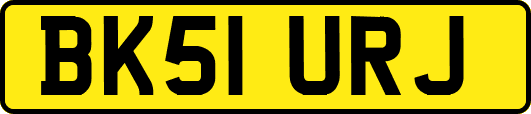 BK51 URJ